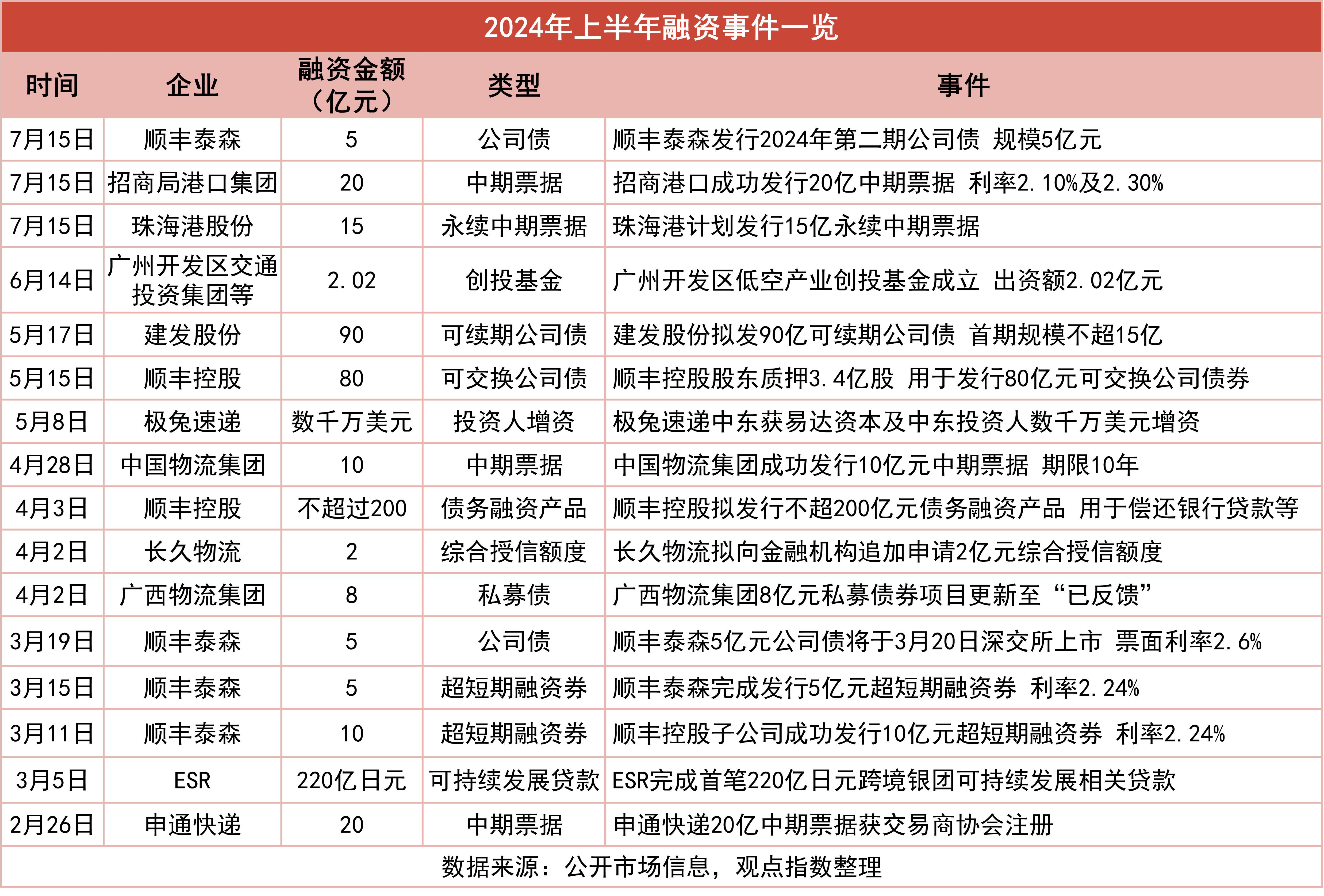 2024年上半年融资事件一览

| 时间 | 企业 | 融资金额（亿元） | 类型 | 事件 |
|---|---|---|---|---|
| 7月15日 | 顺丰泰森 | 5 | 公司债 | 顺丰泰森发行2024年第二期公司债 规模5亿元 |
| 7月15日 | 招商局港口集团 | 20 | 中期票据 | 招商港口成功发行20亿中期票据 利率2.10%及2.30% |
| 7月15日 | 珠海港股份 | 15 | 永续中期票据 | 珠海港计划发行15亿永续中期票据 |
| 6月14日 | 广州开发区交通投资集团等 | 2.02 | 创投基金 | 广州开发区低空产业创投基金成立 出资额2.02亿元 |
| 5月17日 | 建发股份 | 90 | 可续期公司债 | 建发股份拟发90亿可续期公司债 首期规模不超15亿 |
| 5月15日 | 顺丰控股 | 80 | 可交换公司债 | 顺丰控股股东质押3.4亿股 用于发行80亿元可交换公司债券 |
| 5月8日 | 极兔速递 | 数千万美元 | 投资人增资 | 极兔速递中东获易达资本及中东投资人数千万美元增资 |
| 4月28日 | 中国物流集团 | 10 | 中期票据 | 中国物流集团成功发行10亿元中期票据 期限10年 |
| 4月3日 | 顺丰控股 | 不超过200 | 债务融资产品 | 顺丰控股拟发行不超200亿元债务融资产品 用于偿还银行贷款等 |
| 4月2日 | 长久物流 | 2 | 综合授信额度 | 长久物流拟向金融机构追加申请2亿元综合授信额度 |
| 4月2日 | 广西物流集团 | 8 | 私募债 | 广西物流集团8亿元私募债券项目更新至“已反馈” |
| 3月19日 | 顺丰泰森 | 5 | 公司债 | 顺丰泰森5亿元公司债将于3月20日深交所上市 票面利率2.6% |
| 3月15日 | 顺丰泰森 | 5 | 超短期融资券 | 顺丰泰森完成发行5亿元超短期融资券 利率2.24% |
| 3月11日 | 顺丰泰森 | 10 | 超短期融资券 | 顺丰控股子公司成功发行10亿元超短期融资券 利率2.24% |
| 3月5日 | ESR | 220亿日元 | 可持续发展贷款 | ESR完成首笔220亿日元跨境银团可持续发展相关贷款 |
| 2月26日 | 申通快递 | 20 | 中期票据 | 申通快递20亿中期票据获交易商协会注册 |

数据来源：公开市场信息，观点指数整理